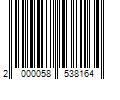 2 000058 538164